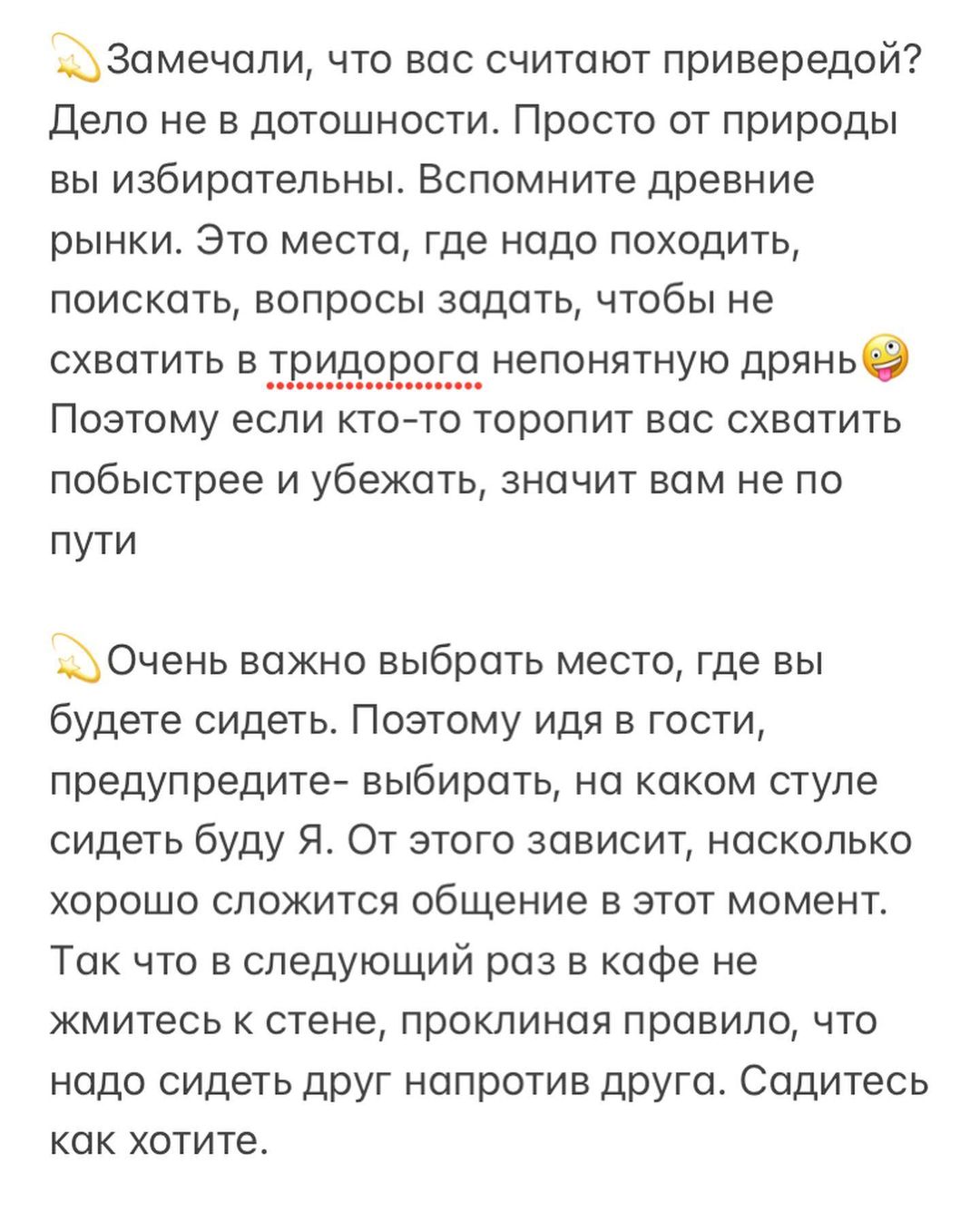 💫Замечали, что вас считают привередой? Дело не в дотошности. Просто от природы вы избирательны. Вспомните древние рынки. Это места, где надо походить, поискать, вопросы задать, чтобы не схватить в тридорога непонятную дрянь🤪 Поэтому если кто-то торопит вас схватить побыстрее и убежать, значит вам не по пути

💫Очень важно выбрать место, где вы будете сидеть. Поэтому идя в гости, предупредите- выбирать, на каком стуле сидеть буду Я. От этого зависит, насколько хорошо сложится общение в этот момент. Так что в следующий раз в кафе не жмитесь к стене, проклиная правило, что надо сидеть друг напротив друга. Садитесь как хотите.